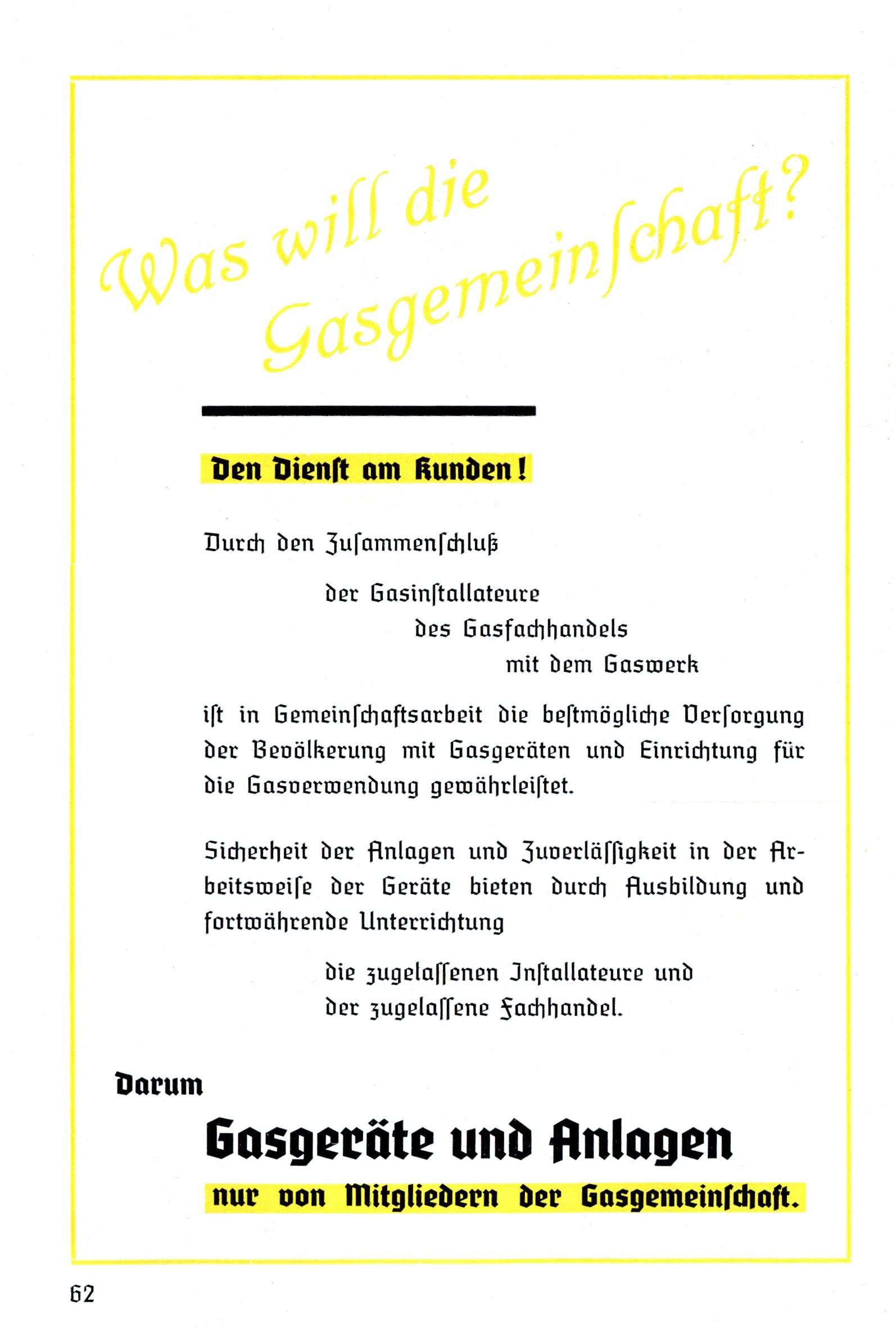 Was will die Gasgemeinſchaft?

Den Dienſt am Kunden!

Durch den Zuſammenſchluß

der Gasinſtallateure

des Gasfachhandels

mit dem Gaswerk

iſt in Gemeinſchaftsarbeit die beſtmögliche Verſorgung der Bevölkerung mit Gasgeräten und Einrichtung für die Gasverwendung gewährleiſtet.

Sicherheit der Anlagen und Zuverläſſigkeit in der Arbeitsweiſe der Geräte bieten durch Ausbildung und fortwährende Unterrichtung

die zugelaſſenen Inſtallateure und
der zugelaſſene Fachhandel.

Darum

Gasgeräte und Anlagen

nur von Mitgliedern der Gasgemeinſchaft.

62